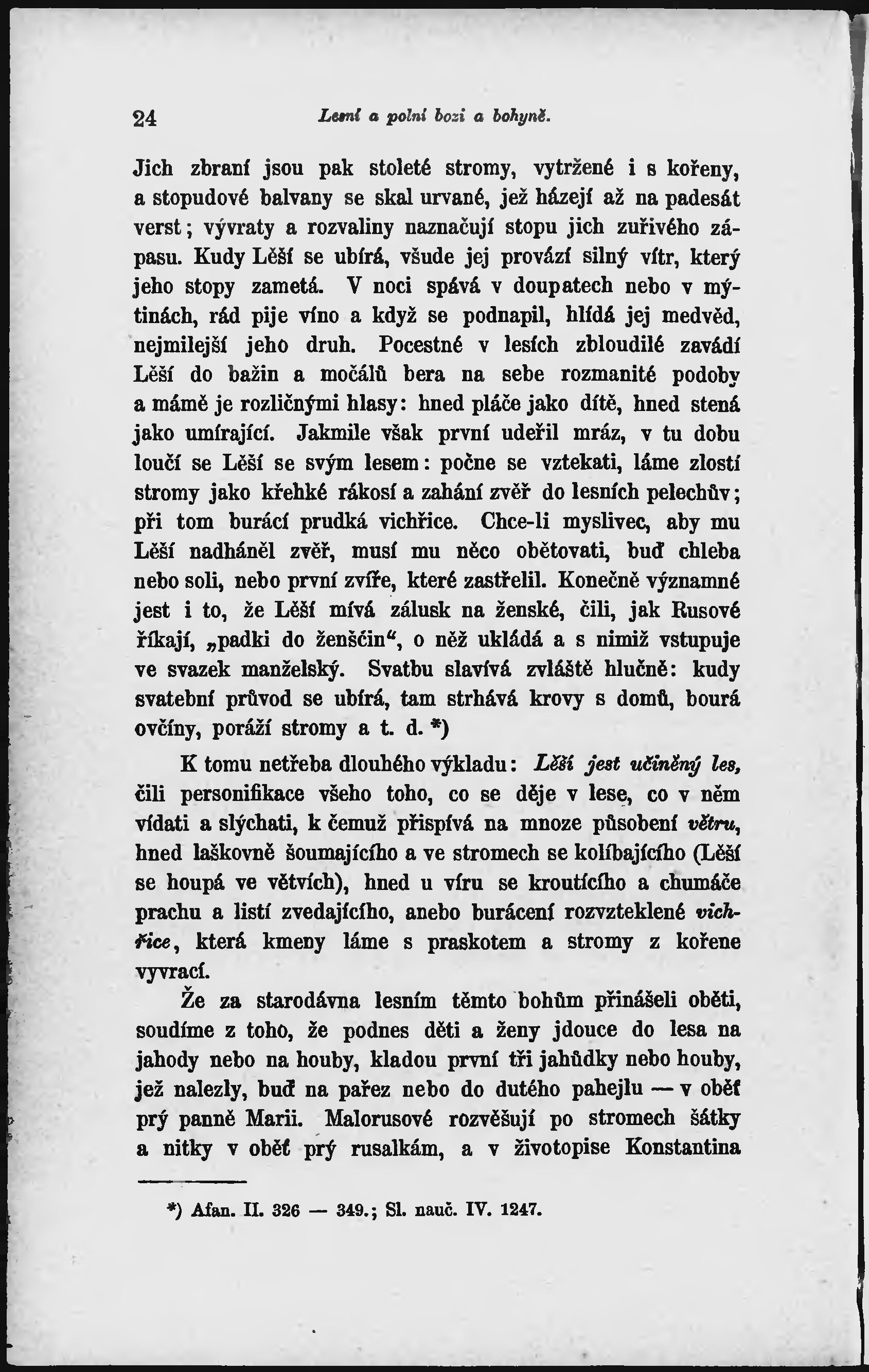 24 Lesní a polní bozi a bohyně.

Jich zbraní jsou pak stoleté stromy, vytržené i s kořeny, a stopudové balvany se skal urvané, jež házejí až na padesát verst; vývraty a rozvaliny naznačují stopu jich zuřivého zápasu. Kudy Lěší se ubírá, všude jej provází silný vítr, který jeho stopy zametá. V noci spává v doupatech nebo v mýtinách, rád pije víno a když se podnapil, hlídá jej medvěd, nejmilejší jeho druh. Pocestné v lesích zbloudilé zavádí Lěší do bažin a močálů bera na sebe rozmanité podoby a mámě je rozličnými hlasy: hned pláče jako dítě, hned stená jako umírající. Jakmile však první udeřil mráz, v tu dobu loučí se Lěší se svým lesem: počne se vztekati, láme zlostí stromy jako křehké rákosí a zahání zvěř do lesních pelechův; při tom burácí prudká vichřice. Chce-li myslivec, aby mu Lěší nadháněl zvěř, musí mu něco obětovati, buď chleba nebo soli, nebo první zvíře, které zastřelil. Konečně významné jest i to, že Lěší mívá zálusk na ženské, čili, jak Rusové říkají, „padki do ženščin“, o něž ukládá a s nimiž vstupuje ve svazek manželský. Svatbu slavívá zvláště hlučně: kudy svatební průvod se ubírá, tam strhává krovy s domů, bourá ovčíny, poráží stromy a t. d. *)

K tomu netřeba dlouhého výkladu: Lěší jest učiněný les, čili personifikace všeho toho, co se děje v lese, co v něm vídati a slýchati, k čemuž přispívá na mnoze působení větru, hned laškovně šoumajícího a ve stromech se kolíbajícího (Lěší se houpá ve větvích), hned u víru se kroutícího a chumáče prachu a listí zvedajícího, anebo burácení rozvzteklené vichřice, která kmeny láme s praskotem a stromy z kořene vyvrací.

Že za starodávna lesním těmto bohům přinášeli oběti, soudíme z toho, že podnes děti a ženy jdouce do lesa na jahody nebo na houby, kladou první tři jahůdky nebo houby, jež nalezly, buď na pařez nebo do dutého pahejlu — v oběť prý panně Marii. Malorusové rozvěšují po stromech šátky a nitky v oběť prý rusalkám, a v životopise Konstantina

*) Afan. II. 326 — 349.; Sl. nauč. IV. 1247.